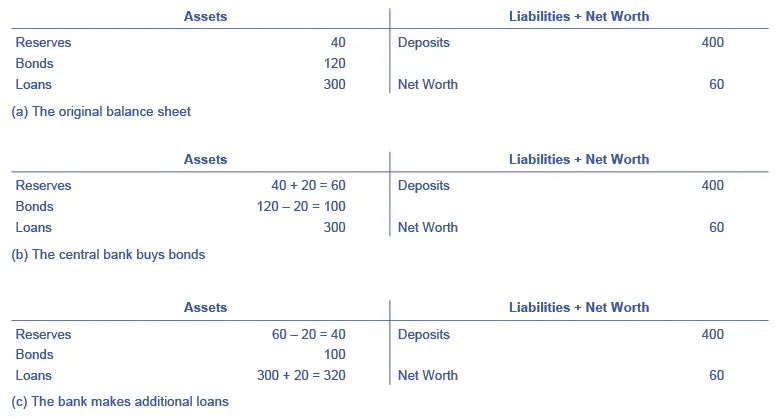 | Assets | | Liabilities + Net Worth | |
|---|---|---|---|
| Reserves | 40 | Deposits | 400 |
| Bonds | 120 | | |
| Loans | 300 | Net Worth | 60 |

(a) The original balance sheet

| Assets | | Liabilities + Net Worth | |
|---|---|---|---|
| Reserves | 40 + 20 = 60 | Deposits | 400 |
| Bonds | 120 – 20 = 100 | | |
| Loans | 300 | Net Worth | 60 |

(b) The central bank buys bonds

| Assets | | Liabilities + Net Worth | |
|---|---|---|---|
| Reserves | 60 – 20 = 40 | Deposits | 400 |
| Bonds | 100 | | |
| Loans | 300 + 20 = 320 | Net Worth | 60 |

(c) The bank makes additional loans